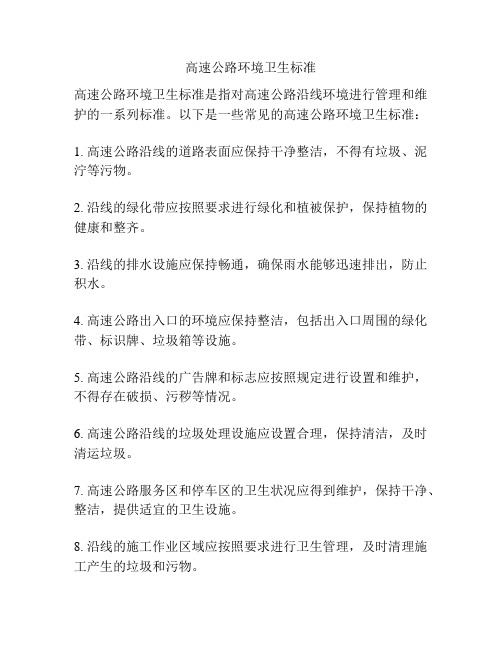 高速公路环境卫生标准

高速公路环境卫生标准是指对高速公路沿线环境进行管理和维护的一系列标准。以下是一些常见的高速公路环境卫生标准：

1. 高速公路沿线的道路表面应保持干净整洁，不得有垃圾、泥泞等污物。

2. 沿线的绿化带应按照要求进行绿化和植被保护，保持植物的健康和整齐。

3. 沿线的排水设施应保持畅通，确保雨水能够迅速排出，防止积水。

4. 高速公路出入口的环境应保持整洁，包括出入口周围的绿化带、标识牌、垃圾箱等设施。

5. 高速公路沿线的广告牌和标志应按照规定进行设置和维护，不得存在破损、污秽等情况。

6. 高速公路沿线的垃圾处理设施应设置合理，保持清洁，及时清运垃圾。

7. 高速公路服务区和停车区的卫生状况应得到维护，保持干净、整洁，提供适宜的卫生设施。

8. 沿线的施工作业区域应按照要求进行卫生管理，及时清理施工产生的垃圾和污物。